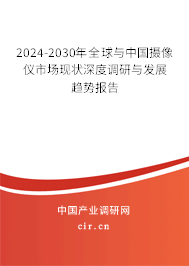 2024-2030年全球与中国摄像仪市场现状深度调研与发展趋势报告

中国产业调研网

cir.cn